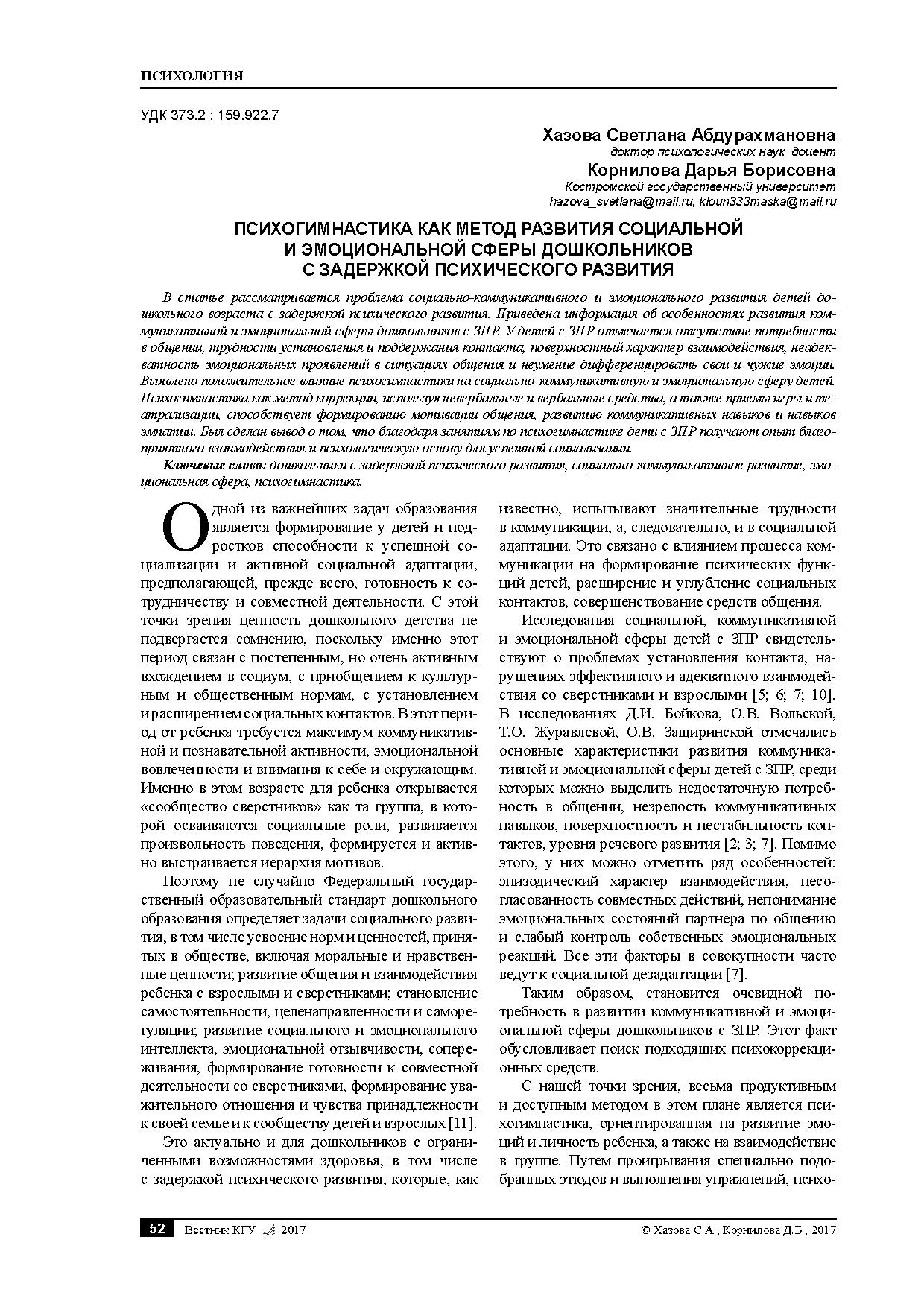 ПСИХОЛОГИЯ

УДК 373.2 ; 159.922.7

Хазова Светлана Абдурахмановна
доктор психологических наук, доцент
Корнилова Дарья Борисовна
Костромской государственный университет
hazova_svetlana@mail.ru, kloun333maska@mail.ru

ПСИХОГИМНАСТИКА КАК МЕТОД РАЗВИТИЯ СОЦИАЛЬНОЙ И ЭМОЦИОНАЛЬНОЙ СФЕРЫ ДОШКОЛЬНИКОВ С ЗАДЕРЖКОЙ ПСИХИЧЕСКОГО РАЗВИТИЯ

В статье рассматривается проблема социально-коммуникативного и эмоционального развития детей дошкольного возраста с задержкой психического развития. Приведена информация об особенностях развития коммуникативной и эмоциональной сферы дошкольников с ЗПР. У детей с ЗПР отмечается отсутствие потребности в общении, трудности установления и поддержания контакта, поверхностный характер взаимодействия, неадекватность эмоциональных проявлений в ситуациях общения и неумение дифференцировать свои и чужие эмоции. Выявлено положительное влияние психогимнастики на социально-коммуникативную и эмоциональную сферу детей. Психогимнастика как метод коррекции, используя невербальные и вербальные средства, а также приемы игры и театрализации, способствует формированию мотивации общения, развитию коммуникативных навыков и навыков эмпатии. Был сделан вывод о том, что благодаря занятиям по психогимнастике дети с ЗПР получают опыт благоприятного взаимодействия и психологическую основу для успешной социализации.

Ключевые слова: дошкольники с задержкой психического развития, социально-коммуникативное развитие, эмоциональная сфера, психогимнастика.

Одной из важнейших задач образования является формирование у детей и подростков способности к успешной социализации и активной социальной адаптации, предполагающей, прежде всего, готовность к сотрудничеству и совместной деятельности. С этой точки зрения ценность дошкольного детства не подвергается сомнению, поскольку именно этот период связан с постепенным, но очень активным вхождением в социум, с приобщением к культурным и общественным нормам, с установлением и расширением социальных контактов. В этот период от ребенка требуется максимум коммуникативной и познавательной активности, эмоциональной вовлеченности и внимания к себе и окружающим. Именно в этом возрасте для ребенка открывается «сообщество сверстников» как та группа, в которой осваиваются социальные роли, развивается произвольность поведения, формируется и активно выстраивается иерархия мотивов.

Поэтому не случайно Федеральный государственный образовательный стандарт дошкольного образования определяет задачи социального развития, в том числе усвоение норм и ценностей, принятых в обществе, включая моральные и нравственные ценности; развитие общения и взаимодействия ребенка с взрослыми и сверстниками; становление самостоятельности, целенаправленности и саморегуляции; развитие социального и эмоционального интеллекта, эмоциональной отзывчивости, сопереживания, формирование готовности к совместной деятельности со сверстниками, формирование уважительного отношения и чувства принадлежности к своей семье и к сообществу детей и взрослых [11].

Это актуально и для дошкольников с ограниченными возможностями здоровья, в том числе с задержкой психического развития, которые, как известно, испытывают значительные трудности в коммуникации, а, следовательно, и в социальной адаптации. Это связано с влиянием процесса коммуникации на формирование психических функций детей, расширение и углубление социальных контактов, совершенствование средств общения.

Исследования социальной, коммуникативной и эмоциональной сферы детей с ЗПР свидетельствуют о проблемах установления контакта, нарушениях эффективного и адекватного взаимодействия со сверстниками и взрослыми [5; 6; 7; 10]. В исследованиях Д.И. Бойкова, О.В. Вольской, Т.О. Журавлевой, О.В. Защиринской отмечались основные характеристики развития коммуникативной и эмоциональной сферы детей с ЗПР, среди которых можно выделить недостаточную потребность в общении, незрелость коммуникативных навыков, поверхностность и нестабильность контактов, уровня речевого развития [2; 3; 7]. Помимо этого, у них можно отметить ряд особенностей: эпизодический характер взаимодействия, несогласованность совместных действий, непонимание эмоциональных состояний партнера по общению и слабый контроль собственных эмоциональных реакций. Все эти факторы в совокупности часто ведут к социальной дезадаптации [7].

Таким образом, становится очевидной потребность в развитии коммуникативной и эмоциональной сферы дошкольников с ЗПР. Этот факт обусловливает поиск подходящих психокоррекционных средств.

С нашей точки зрения, весьма продуктивным и доступным методом в этом плане является психогимнастика, ориентированная на развитие эмоций и личность ребенка, а также на взаимодействие в группе. Путем проигрывания специально подобранных этюдов и выполнения упражнений, психо-

52 Вестник КГУ 2017 © Хазова С.А., Корнилова Д.Б., 2017